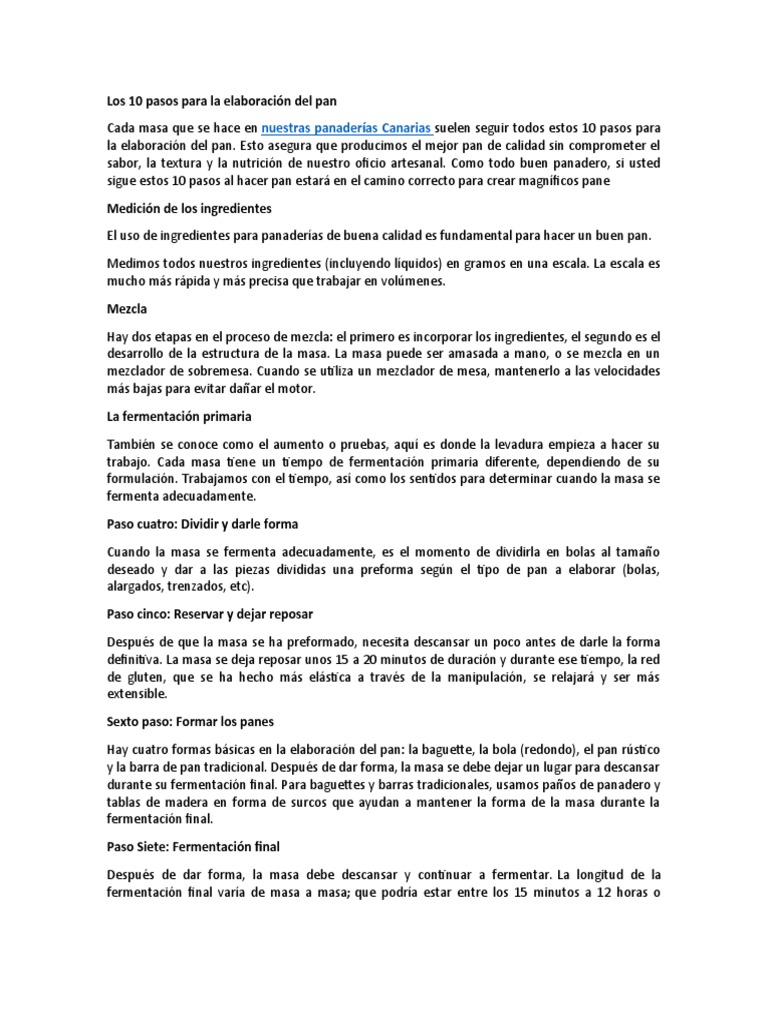 Los 10 pasos para la elaboración del pan

Cada masa que se hace en nuestras panaderías Canarias suelen seguir todos estos 10 pasos para la elaboración del pan. Esto asegura que producimos el mejor pan de calidad sin comprometer el sabor, la textura y la nutrición de nuestro oficio artesanal. Como todo buen panadero, si usted sigue estos 10 pasos al hacer pan estará en el camino correcto para crear magníficos pane

Medición de los ingredientes

El uso de ingredientes para panaderías de buena calidad es fundamental para hacer un buen pan.

Medimos todos nuestros ingredientes (incluyendo líquidos) en gramos en una escala. La escala es mucho más rápida y más precisa que trabajar en volúmenes.

Mezcla

Hay dos etapas en el proceso de mezcla: el primero es incorporar los ingredientes, el segundo es el desarrollo de la estructura de la masa. La masa puede ser amasada a mano, o se mezcla en un mezclador de sobremesa. Cuando se utiliza un mezclador de mesa, mantenerlo a las velocidades más bajas para evitar dañar el motor.

La fermentación primaria

También se conoce como el aumento o pruebas, aquí es donde la levadura empieza a hacer su trabajo. Cada masa tiene un tiempo de fermentación primaria diferente, dependiendo de su formulación. Trabajamos con el tiempo, así como los sentidos para determinar cuando la masa se fermenta adecuadamente.

Paso cuatro: Dividir y darle forma

Cuando la masa se fermenta adecuadamente, es el momento de dividirla en bolas al tamaño deseado y dar a las piezas divididas una preforma según el tipo de pan a elaborar (bolas, alargados, trenzados, etc).

Paso cinco: Reservar y dejar reposar

Después de que la masa se ha preformado, necesita descansar un poco antes de darle la forma definitiva. La masa se deja reposar unos 15 a 20 minutos de duración y durante ese tiempo, la red de gluten, que se ha hecho más elástica a través de la manipulación, se relajará y ser más extensible.

Sexto paso: Formar los panes

Hay cuatro formas básicas en la elaboración del pan: la baguette, la bola (redondo), el pan rústico y la barra de pan tradicional. Después de dar forma, la masa se debe dejar un lugar para descansar durante su fermentación final. Para baguettes y barras tradicionales, usamos paños de panadero y tablas de madera en forma de surcos que ayudan a mantener la forma de la masa durante la fermentación final.

Paso Siete: Fermentación final

Después de dar forma, la masa debe descansar y continuar a fermentar. La longitud de la fermentación final varía de masa a masa; que podría estar entre los 15 minutos a 12 horas o